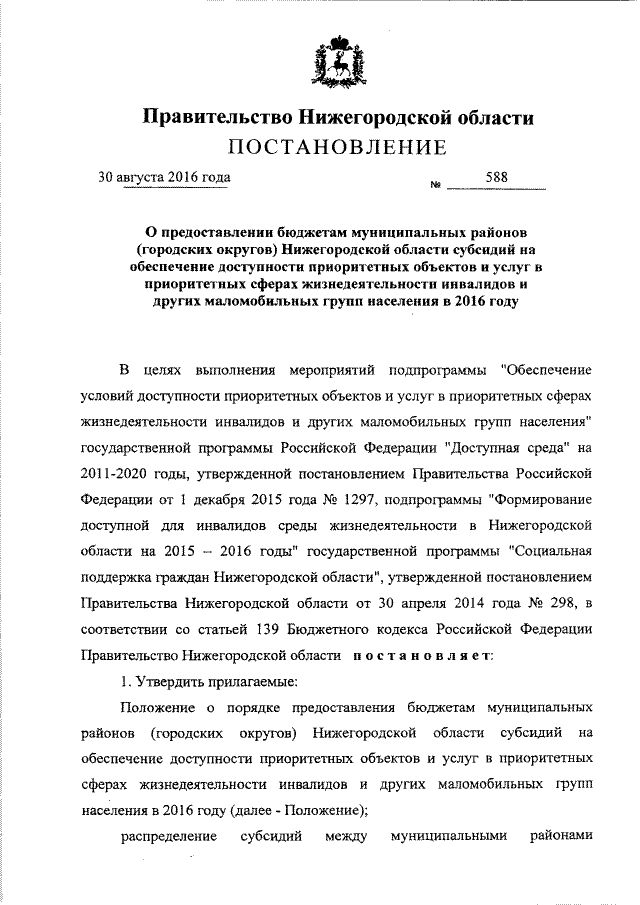 Правительство Нижегородской области
ПОСТАНОВЛЕНИЕ

30 августа 2016 года № 588

О предоставлении бюджетам муниципальных районов (городских округов) Нижегородской области субсидий на обеспечение доступности приоритетных объектов и услуг в приоритетных сферах жизнедеятельности инвалидов и других маломобильных групп населения в 2016 году

В целях выполнения мероприятий подпрограммы "Обеспечение условий доступности приоритетных объектов и услуг в приоритетных сферах жизнедеятельности инвалидов и других маломобильных групп населения" государственной программы Российской Федерации "Доступная среда" на 2011-2020 годы, утвержденной постановлением Правительства Российской Федерации от 1 декабря 2015 года № 1297, подпрограммы "Формирование доступной для инвалидов среды жизнедеятельности в Нижегородской области на 2015 – 2016 годы" государственной программы "Социальная поддержка граждан Нижегородской области", утвержденной постановлением Правительства Нижегородской области от 30 апреля 2014 года № 298, в соответствии со статьей 139 Бюджетного кодекса Российской Федерации Правительство Нижегородской области постановляет:

1. Утвердить прилагаемые:

Положение о порядке предоставления бюджетам муниципальных районов (городских округов) Нижегородской области субсидий на обеспечение доступности приоритетных объектов и услуг в приоритетных сферах жизнедеятельности инвалидов и других маломобильных групп населения в 2016 году (далее - Положение);

распределение субсидий между муниципальными районами